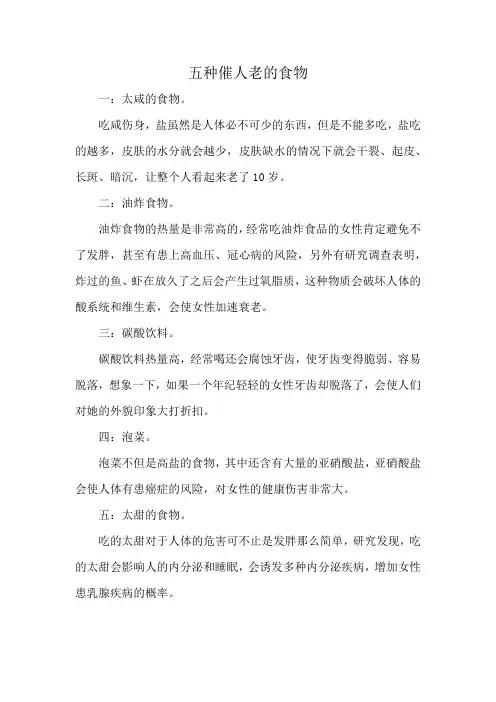 五种催人老的食物

一：太咸的食物。

吃咸伤身，盐虽然是人体必不可少的东西，但是不能多吃，盐吃的越多，皮肤的水分就会越少，皮肤缺水的情况下就会干裂、起皮、长斑、暗沉，让整个人看起来老了 10 岁。

二：油炸食物。

油炸食物的热量是非常高的，经常吃油炸食品的女性肯定避免不了发胖，甚至有患上高血压、冠心病的风险，另外有研究调查表明，炸过的鱼、虾在放久了之后会产生过氧脂质，这种物质会破坏人体的酸系统和维生素，会使女性加速衰老。

三：碳酸饮料。

碳酸饮料热量高，经常喝还会腐蚀牙齿，使牙齿变得脆弱、容易脱落，想象一下，如果一个年纪轻轻的女性牙齿却脱落了，会使人们对她的外貌印象大打折扣。

四：泡菜。

泡菜不但是高盐的食物，其中还含有大量的亚硝酸盐，亚硝酸盐会使人体有患癌症的风险，对女性的健康伤害非常大。

五：太甜的食物。

吃的太甜对于人体的危害可不止是发胖那么简单，研究发现，吃的太甜会影响人的内分泌和睡眠，会诱发多种内分泌疾病，增加女性患乳腺疾病的概率。